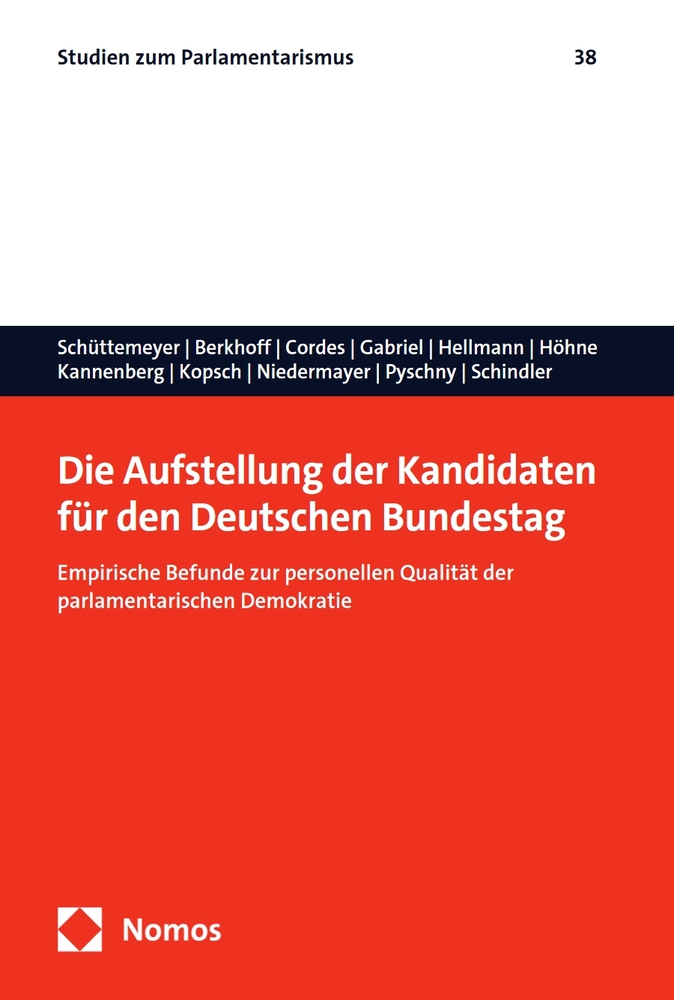 Studien zum Parlamentarismus 38

Schüttemeyer | Berkhoff | Cordes | Gabriel | Hellmann | Höhne
Kannenberg | Kopsch | Niedermayer | Pyschny | Schindler

Die Aufstellung der Kandidaten für den Deutschen Bundestag

Empirische Befunde zur personellen Qualität der parlamentarischen Demokratie

Nomos